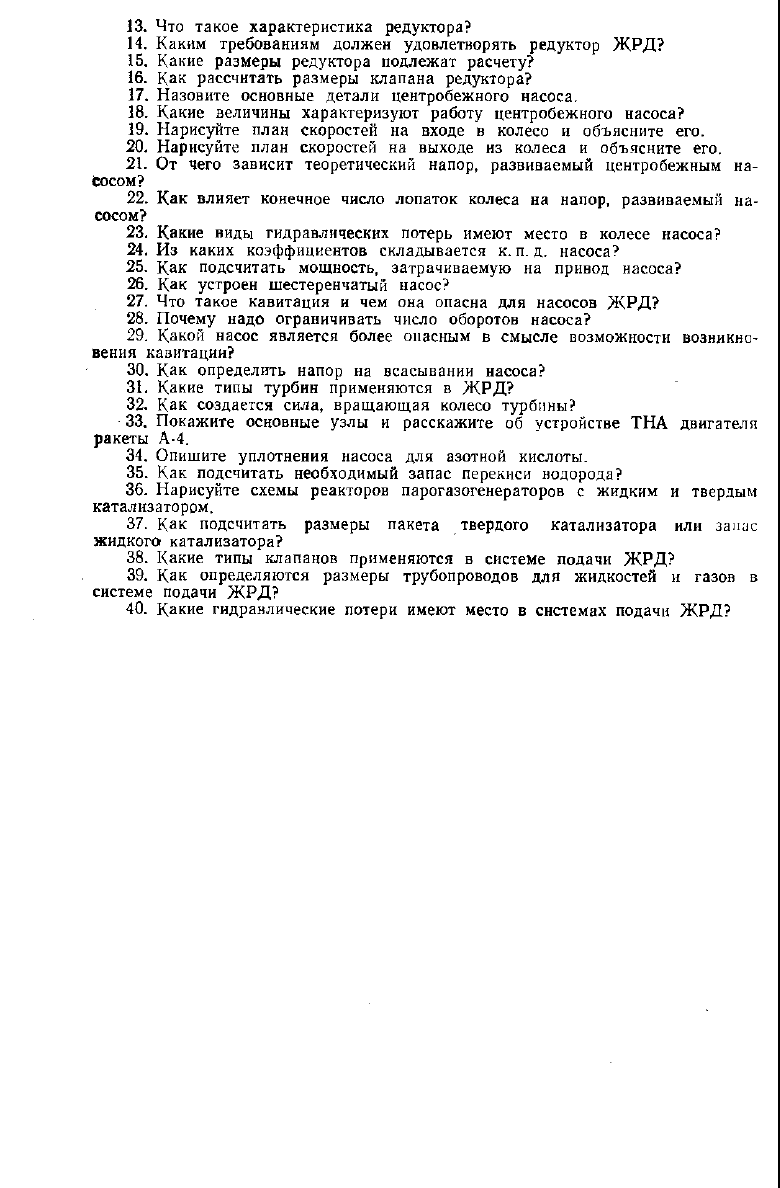 13. Что такое характеристика редуктора?
14. Каким требованиям должен удовлетворять редуктор ЖРД?
15. Какие размеры редуктора подлежат расчету?
16. Как рассчитать размеры клапана редуктора?
17. Назовите основные детали центробежного насоса.
18. Какие величины характеризуют работу центробежного насоса?
19. Нарисуйте план скоростей на входе в колесо и объясните его.
20. Нарисуйте план скоростей на выходе из колеса и объясните его.
21. От чего зависит теоретический напор, развиваемый центробежным насосом?
22. Как влияет конечное число лопаток колеса на напор, развиваемый насосом?
23. Какие виды гидравлических потерь имеют место в колесе насоса?
24. Из каких коэффициентов складывается к. п. д. насоса?
25. Как подсчитать мощность, затрачиваемую на привод насоса?
26. Как устроен шестеренчатый насос?
27. Что такое кавитация и чем она опасна для насосов ЖРД?
28. Почему надо ограничивать число оборотов насоса?
29. Какой насос является более опасным в смысле возможности возникновения кавитации?
30. Как определить напор на всасывании насоса?
31. Какие типы турбин применяются в ЖРД?
32. Как создается сила, вращающая колесо турбины?
33. Покажите основные узлы и расскажите об устройстве ТНА двигателя ракеты А-4.
34. Опишите уплотнения насоса для азотной кислоты.
35. Как подсчитать необходимый запас перекиси водорода?
36. Нарисуйте схемы реакторов парогазогенераторов с жидким и твердым катализатором.
37. Как подсчитать размеры пакета твердого катализатора или запас жидкого катализатора?
38. Какие типы клапанов применяются в системе подачи ЖРД?
39. Как определяются размеры трубопроводов для жидкостей и газов в системе подачи ЖРД?
40. Какие гидравлические потери имеют место в системах подачи ЖРД?